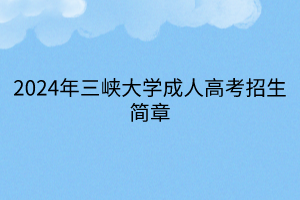 2024年三峡大学成人高考招生简章